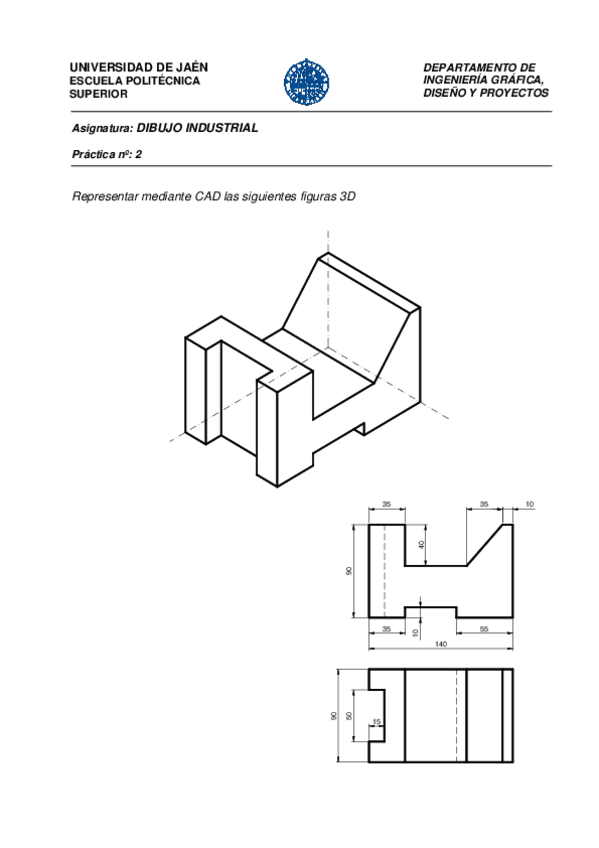 UNIVERSIDAD DE JAÉN
ESCUELA POLITÉCNICA SUPERIOR

DEPARTAMENTO DE INGENIERÍA GRÁFICA, DISEÑO Y PROYECTOS

Asignatura: DIBUJO INDUSTRIAL

Práctica nº: 2

Representar mediante CAD las siguientes figuras 3D

35
35
10
40
90
35
10
55
140

90
50
15